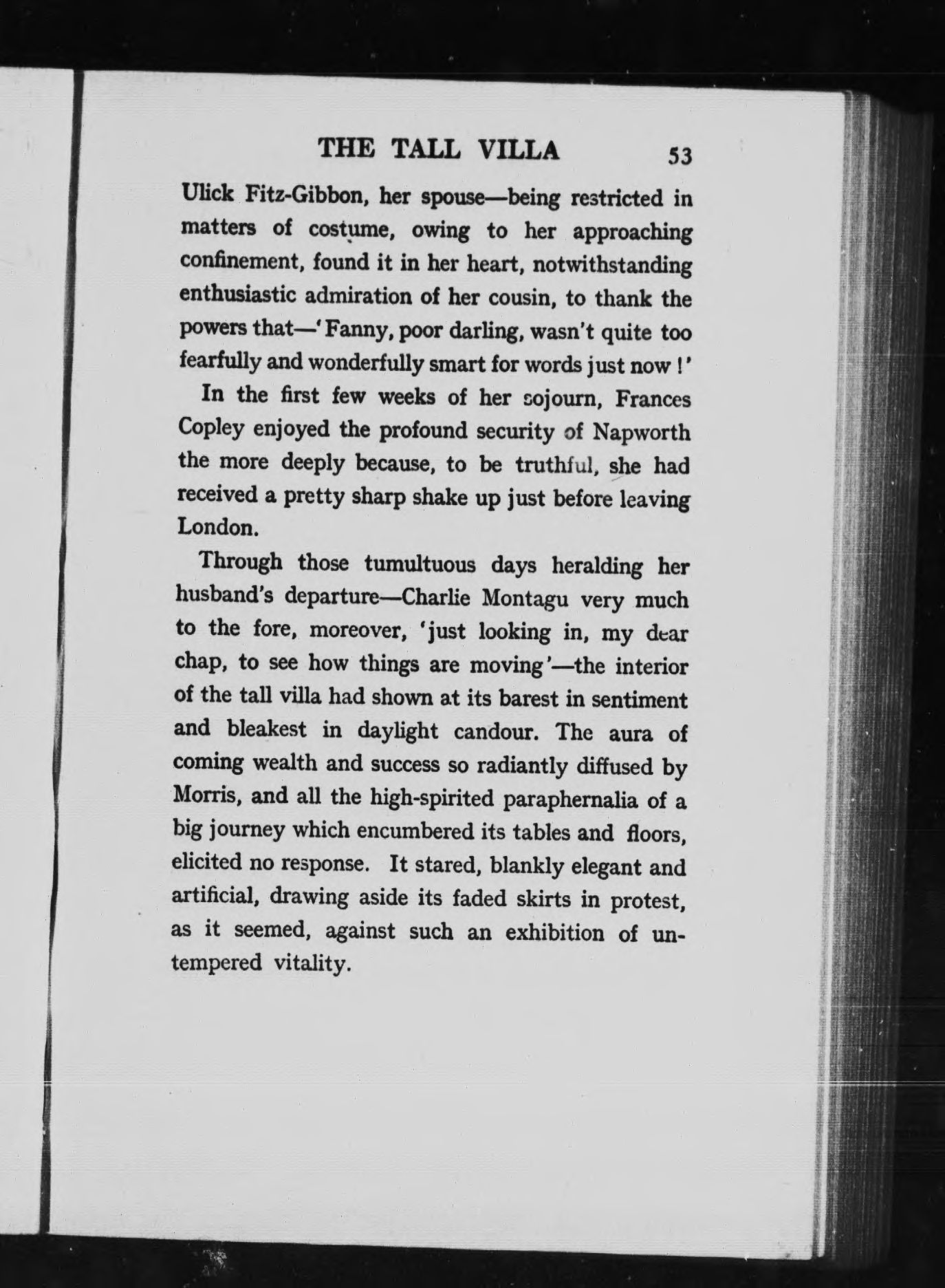 THE TALL VILLA 53

Ulick Fitz-Gibbon, her spouse—being restricted in matters of costume, owing to her approaching confinement, found it in her heart, notwithstanding enthusiastic admiration of her cousin, to thank the powers that—'Fanny, poor darling, wasn't quite too fearfully and wonderfully smart for words just now!'

In the first few weeks of her sojourn, Frances Copley enjoyed the profound security of Napworth the more deeply because, to be truthful, she had received a pretty sharp shake up just before leaving London.

Through those tumultuous days heralding her husband's departure—Charlie Montagu very much to the fore, moreover, 'just looking in, my dear chap, to see how things are moving'—the interior of the tall villa had shown at its barest in sentiment and bleakest in daylight candour. The aura of coming wealth and success so radiantly diffused by Morris, and all the high-spirited paraphernalia of a big journey which encumbered its tables and floors, elicited no response. It stared, blankly elegant and artificial, drawing aside its faded skirts in protest, as it seemed, against such an exhibition of untempered vitality.